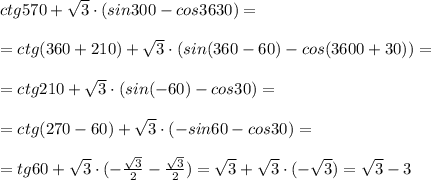 $ctg570+\sqrt{3}\cdot(sin300-cos3630)=$

$=ctg(360+210)+\sqrt{3}\cdot(sin(360-60)-cos(3600+30))=$

$=ctg210+\sqrt{3}\cdot(sin(-60)-cos30)=$

$=ctg(270-60)+\sqrt{3}\cdot(-sin60-cos30)=$

$=tg60+\sqrt{3}\cdot(-\frac{\sqrt{3}}{2}-\frac{\sqrt{3}}{2})=\sqrt{3}+\sqrt{3}\cdot(-\sqrt{3})=\sqrt{3}-3$